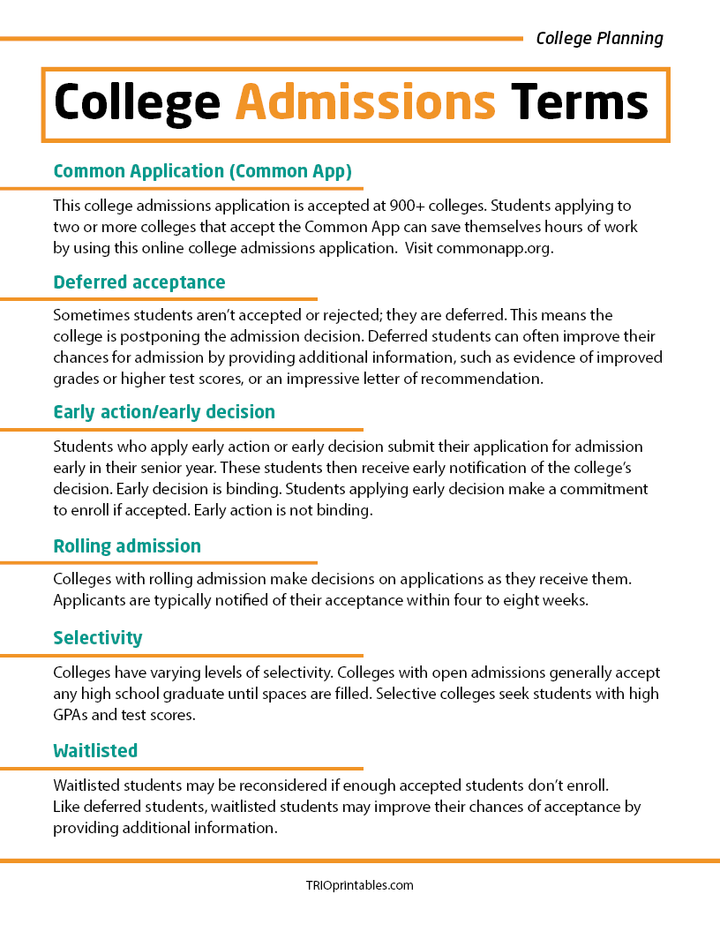 College Planning

College Admissions Terms

Common Application (Common App)

This college admissions application is accepted at 900+ colleges. Students applying to two or more colleges that accept the Common App can save themselves hours of work by using this online college admissions application. Visit commonapp.org.

Deferred acceptance

Sometimes students aren't accepted or rejected; they are deferred. This means the college is postponing the admission decision. Deferred students can often improve their chances for admission by providing additional information, such as evidence of improved grades or higher test scores, or an impressive letter of recommendation.

Early action/early decision

Students who apply early action or early decision submit their application for admission early in their senior year. These students then receive early notification of the college's decision. Early decision is binding. Students applying early decision make a commitment to enroll if accepted. Early action is not binding.

Rolling admission

Colleges with rolling admission make decisions on applications as they receive them. Applicants are typically notified of their acceptance within four to eight weeks.

Selectivity

Colleges have varying levels of selectivity. Colleges with open admissions generally accept any high school graduate until spaces are filled. Selective colleges seek students with high GPAs and test scores.

Waitlisted

Waitlisted students may be reconsidered if enough accepted students don't enroll. Like deferred students, waitlisted students may improve their chances of acceptance by providing additional information.

TRIOprintables.com